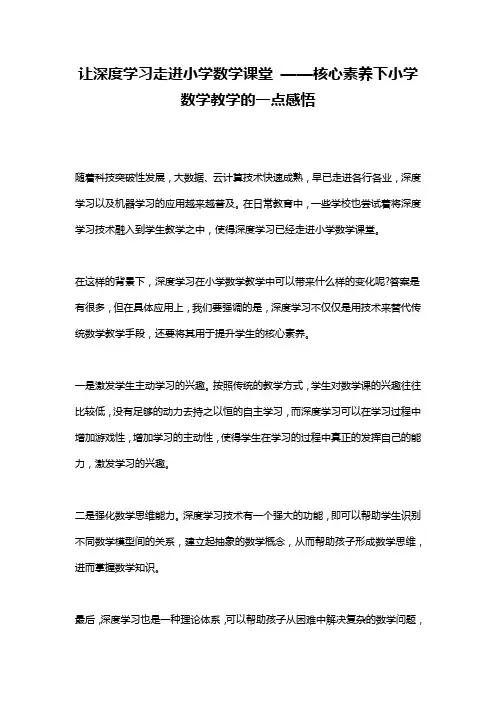 让深度学习走进小学数学课堂 ——核心素养下小学数学教学的一点感悟

随着科技突破性发展，大数据、云计算技术快速成熟，早已走进各行各业，深度学习以及机器学习的应用越来越普及。在日常教育中，一些学校也尝试着将深度学习技术融入到学生教学之中，使得深度学习已经走进小学数学课堂。

在这样的背景下，深度学习在小学数学教学中可以带来什么样的变化呢?答案是有很多，但在具体应用上，我们要强调的是，深度学习不仅仅是用技术来替代传统数学教学手段，还要将其用于提升学生的核心素养。

一是激发学生主动学习的兴趣。按照传统的教学方式，学生对数学课的兴趣往往比较低，没有足够的动力去持之以恒的自主学习，而深度学习可以在学习过程中增加游戏性，增加学习的主动性，使得学生在学习的过程中真正的发挥自己的能力，激发学习的兴趣。

二是强化数学思维能力。深度学习技术有一个强大的功能，即可以帮助学生识别不同数学模型间的关系，建立起抽象的数学概念，从而帮助孩子形成数学思维，进而掌握数学知识。

最后，深度学习也是一种理论体系，可以帮助孩子从困难中解决复杂的数学问题，